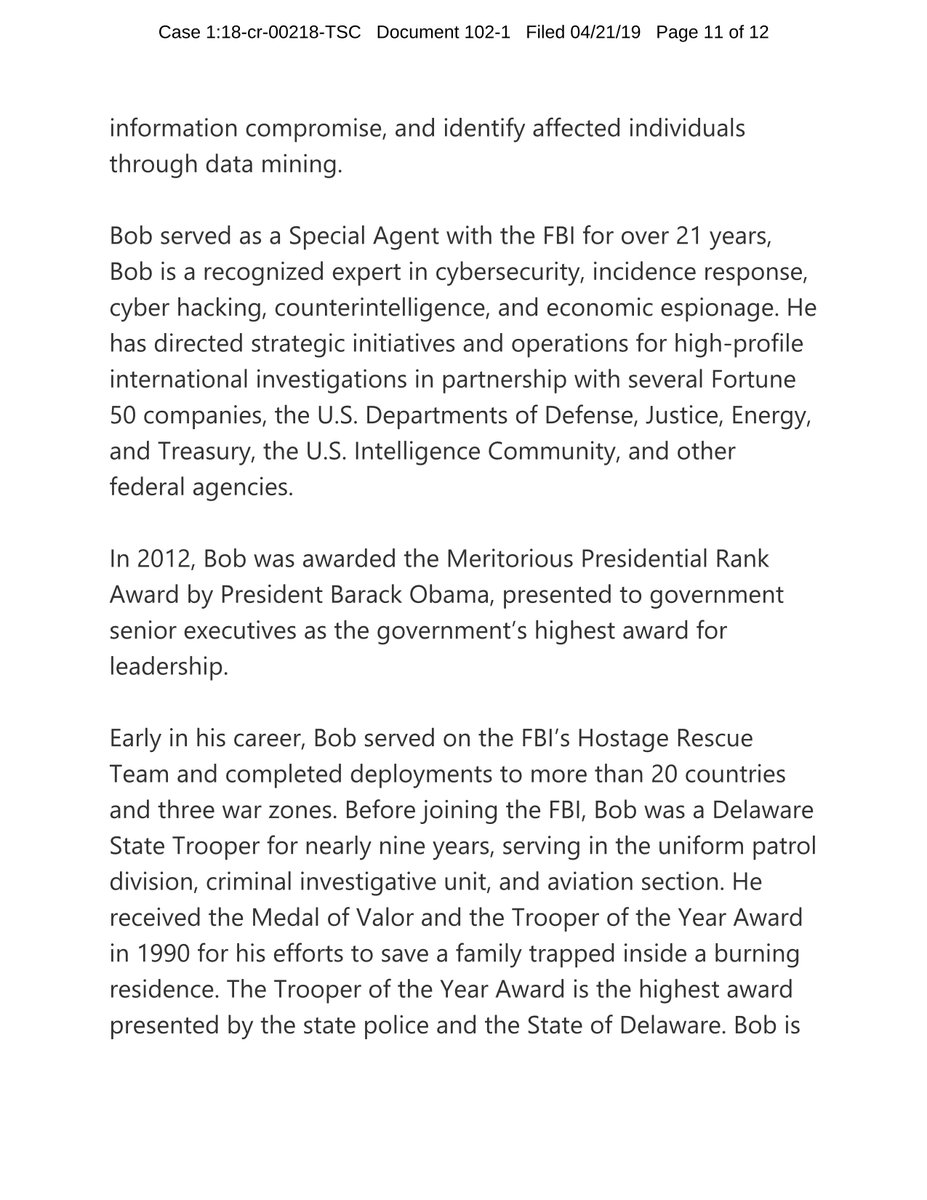 Case 1:18-cr-00218-TSC Document 102-1 Filed 04/21/19 Page 11 of 12

information compromise, and identify affected individuals through data mining.

Bob served as a Special Agent with the FBI for over 21 years, Bob is a recognized expert in cybersecurity, incidence response, cyber hacking, counterintelligence, and economic espionage. He has directed strategic initiatives and operations for high-profile international investigations in partnership with several Fortune 50 companies, the U.S. Departments of Defense, Justice, Energy, and Treasury, the U.S. Intelligence Community, and other federal agencies.

In 2012, Bob was awarded the Meritorious Presidential Rank Award by President Barack Obama, presented to government senior executives as the government's highest award for leadership.

Early in his career, Bob served on the FBI's Hostage Rescue Team and completed deployments to more than 20 countries and three war zones. Before joining the FBI, Bob was a Delaware State Trooper for nearly nine years, serving in the uniform patrol division, criminal investigative unit, and aviation section. He received the Medal of Valor and the Trooper of the Year Award in 1990 for his efforts to save a family trapped inside a burning residence. The Trooper of the Year Award is the highest award presented by the state police and the State of Delaware. Bob is